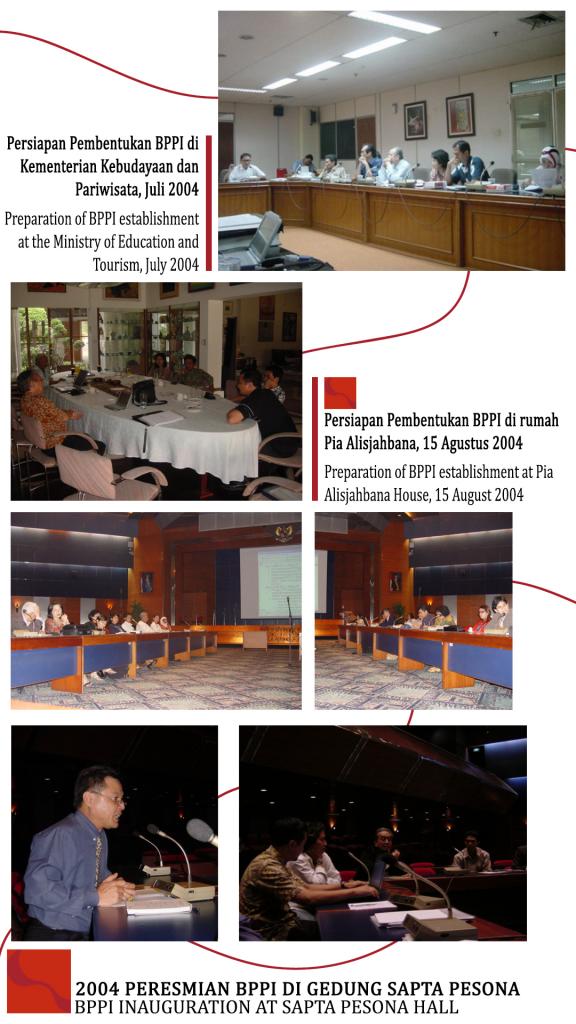 Persiapan Pembentukan BPPI di Kementerian Kebudayaan dan Pariwisata, Juli 2004

Preparation of BPPI establishment at the Ministry of Education and Tourism, July 2004

Persiapan Pembentukan BPPI di rumah Pia Alisjahbana, 15 Agustus 2004

Preparation of BPPI establishment at Pia Alisjahbana House, 15 August 2004

2004 PERESMIAN BPPI DI GEDUNG SAPTA PESONA
BPPI INAUGURATION AT SAPTA PESONA HALL